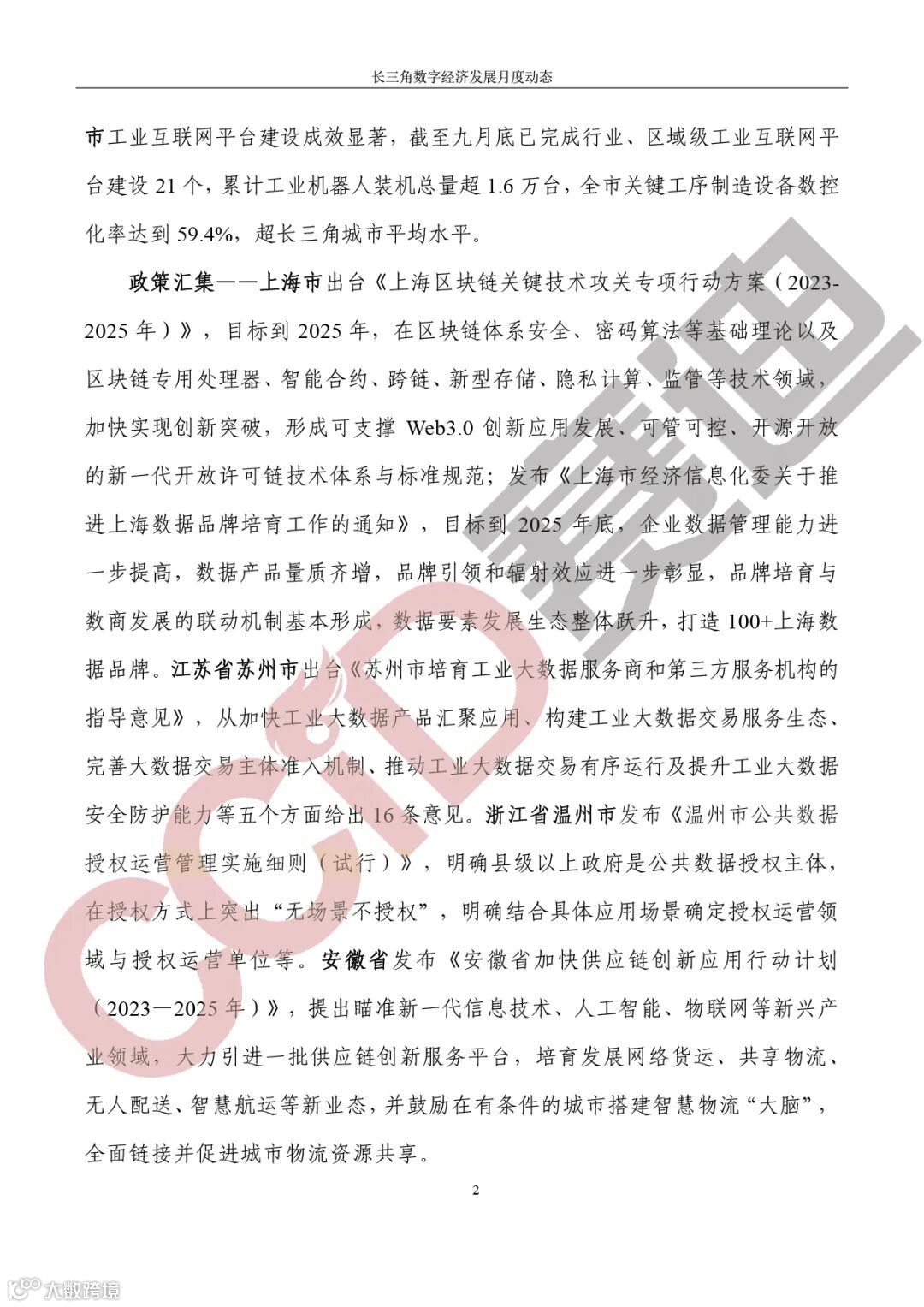 长三角数字经济发展月度动态

市工业互联网平台建设成效显著，截至九月底已完成行业、区域级工业互联网平台建设 21 个，累计工业机器人装机总量超 1.6 万台，全市关键工序制造设备数控化率达到 59.4%，超长三角城市平均水平。

政策汇集——上海市出台《上海区块链关键技术攻关专项行动方案（2023-2025 年）》，目标到 2025 年，在区块链体系安全、密码算法等基础理论以及区块链专用处理器、智能合约、跨链、新型存储、隐私计算、监管等技术领域，加快实现创新突破，形成可支撑 Web3.0 创新应用发展、可管可控、开源开放的新一代开放许可链技术体系与标准规范；发布《上海市经济信息化委关于推进上海数据品牌培育工作的通知》，目标到 2025 年底，企业数据管理能力进一步提高，数据产品量质齐增，品牌引领和辐射效应进一步彰显，品牌培育与数商发展的联动机制基本形成，数据要素发展生态整体跃升，打造 100+上海数据品牌。江苏省苏州市出台《苏州市培育工业大数据服务商和第三方服务机构的指导意见》，从加快工业大数据产品汇聚应用、构建工业大数据交易服务生态、完善大数据交易主体准入机制、推动工业大数据交易有序运行及提升工业大数据安全防护能力等五个方面给出 16 条意见。浙江省温州市发布《温州市公共数据授权运营管理实施细则（试行）》，明确县级以上政府是公共数据授权主体，在授权方式上突出“无场景不授权”，明确结合具体应用场景确定授权运营领域与授权运营单位等。安徽省发布《安徽省加快供应链创新应用行动计划（2023—2025 年）》，提出瞄准新一代信息技术、人工智能、物联网等新兴产业领域，大力引进一批供应链创新服务平台，培育发展网络货运、共享物流、无人配送、智慧航运等新业态，并鼓励在有条件的城市搭建智慧物流“大脑”，全面链接并促进城市物流资源共享。

2

CCID 赛迪

大数跨境